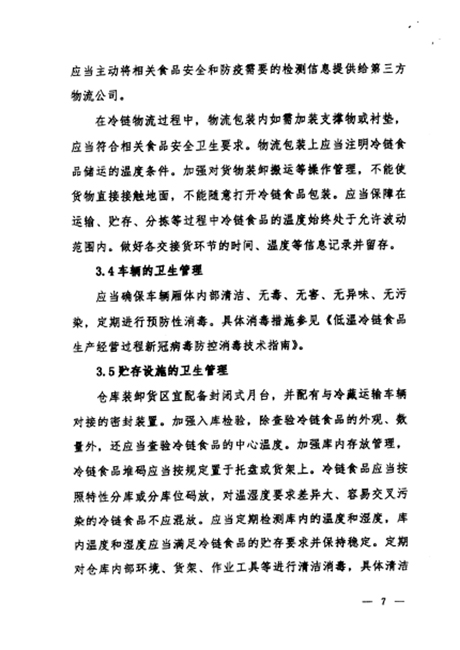 应当主动将相关食品安全和防疫需要的检测信息提供给第三方物流公司。

在冷链物流过程中，物流包装内如需加装支撑物或衬垫，应当符合相关食品安全卫生要求。物流包装上应当注明冷链食品储运的温度条件。加强对货物装卸搬运等操作管理，不能使货物直接接触地面，不能随意打开冷链食品包装。应当保障在运输、贮存、分拣等过程中冷链食品的温度始终处于允许波动范围内。做好各交接货环节的时间、温度等信息记录并留存。

3.4 车辆的卫生管理

应当确保车辆厢体内部清洁、无毒、无害、无异味、无污染，定期进行预防性消毒。具体消毒措施参见《低温冷链食品生产经营过程新冠病毒防控消毒技术指南》。

3.5 贮存设施的卫生管理

仓库装卸货区宜配备封闭式月台，并配有与冷藏运输车辆对接的密封装置。加强入库检验，除查验冷链食品的外观、数量外，还应当查验冷链食品的中心温度。加强库内存放管理，冷链食品堆码应当按规定置于托盘或货架上。冷链食品应当按照特性分库或分库位码放，对温湿度要求差异大、容易交叉污染的冷链食品不应混放。应当定期检测库内的温度和湿度，库内温度和湿度应当满足冷链食品的贮存要求并保持稳定。定期对仓库内部环境、货架、作业工具等进行清洁消毒，具体清洁

— 7 —